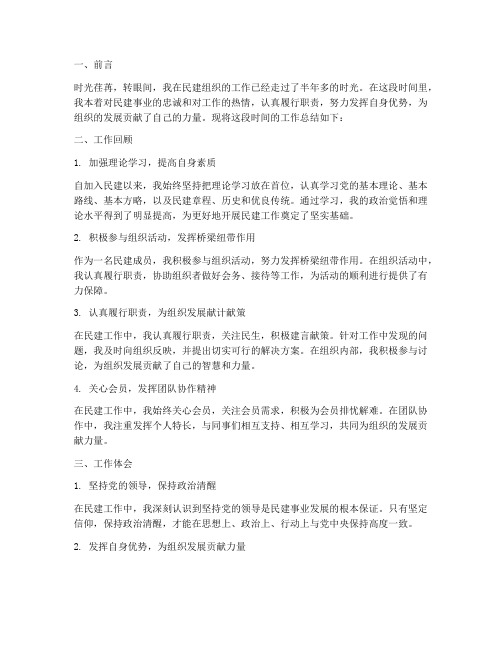 一、前言

时光荏苒，转眼间，我在民建组织的工作已经走过了半年多的时光。在这段时间里，我本着对民建事业的忠诚和对工作的热情，认真履行职责，努力发挥自身优势，为组织的发展贡献了自己的力量。现将这段时间的工作总结如下：

二、工作回顾

1. 加强理论学习，提高自身素质

自加入民建以来，我始终坚持把理论学习放在首位，认真学习党的基本理论、基本路线、基本方略，以及民建章程、历史和优良传统。通过学习，我的政治觉悟和理论水平得到了明显提高，为更好地开展民建工作奠定了坚实基础。

2. 积极参与组织活动，发挥桥梁纽带作用

作为一名民建成员，我积极参与组织活动，努力发挥桥梁纽带作用。在组织活动中，我认真履行职责，协助组织者做好会务、接待等工作，为活动的顺利进行提供了有力保障。

3. 认真履行职责，为组织发展献计献策

在民建工作中，我认真履行职责，关注民生，积极建言献策。针对工作中发现的问题，我及时向组织反映，并提出切实可行的解决方案。在组织内部，我积极参与讨论，为组织发展贡献了自己的智慧和力量。

4. 关心会员，发挥团队协作精神

在民建工作中，我始终关心会员，关注会员需求，积极为会员排忧解难。在团队协作中，我注重发挥个人特长，与同事们相互支持、相互学习，共同为组织的发展贡献力量。

三、工作体会

1. 坚持党的领导，保持政治清醒

在民建工作中，我深刻认识到坚持党的领导是民建事业发展的根本保证。只有坚定信仰，保持政治清醒，才能在思想上、政治上、行动上与党中央保持高度一致。

2. 发挥自身优势，为组织发展贡献力量